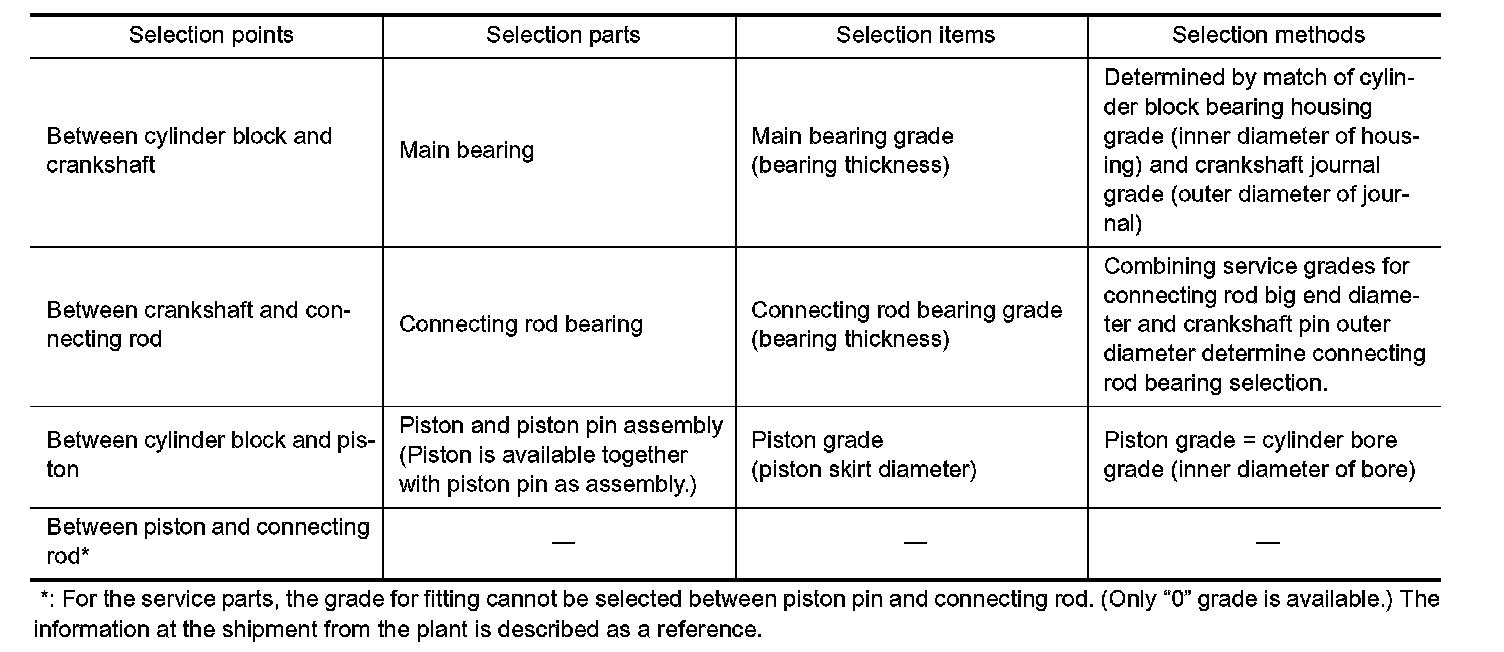 | Selection points | Selection parts | Selection items | Selection methods |
|---|---|---|---|
| Between cylinder block and crankshaft | Main bearing | Main bearing grade (bearing thickness) | Determined by match of cylinder block bearing housing grade (inner diameter of housing) and crankshaft journal grade (outer diameter of journal) |
| Between crankshaft and connecting rod | Connecting rod bearing | Connecting rod bearing grade (bearing thickness) | Combining service grades for connecting rod big end diameter and crankshaft pin outer diameter determine connecting rod bearing selection. |
| Between cylinder block and piston | Piston and piston pin assembly (Piston is available together with piston pin as assembly.) | Piston grade (piston skirt diameter) | Piston grade = cylinder bore grade (inner diameter of bore) |
| Between piston and connecting rod* | — | — | — |

*: For the service parts, the grade for fitting cannot be selected between piston pin and connecting rod. (Only “0” grade is available.) The information at the shipment from the plant is described as a reference.